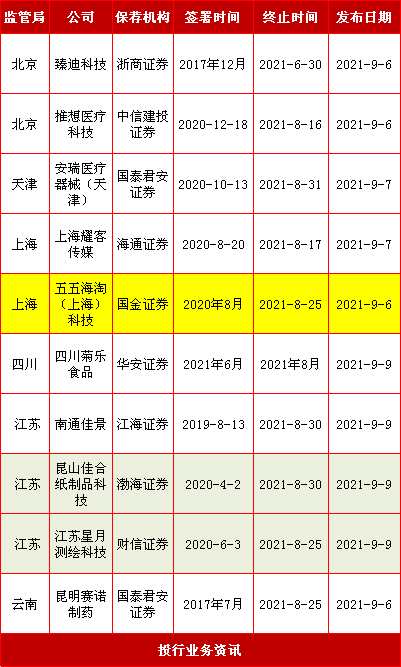 | 监管局 | 公司 | 保荐机构 | 签署时间 | 终止时间 | 发布日期 |
|---|---|---|---|---|---|
| 北京 | 臻迪科技 | 浙商证券 | 2017年12月 | 2021-6-30 | 2021-9-6 |
| 北京 | 推想医疗科技 | 中信建投证券 | 2020-12-18 | 2021-8-16 | 2021-9-6 |
| 天津 | 安瑞医疗器械（天津） | 国泰君安证券 | 2020-10-13 | 2021-8-31 | 2021-9-7 |
| 上海 | 上海耀客传媒 | 海通证券 | 2020-8-20 | 2021-8-17 | 2021-9-7 |
| 上海 | 五五海淘（上海）科技 | 国金证券 | 2020年8月 | 2021-8-25 | 2021-9-6 |
| 四川 | 四川菊乐食品 | 华安证券 | 2021年6月 | 2021年8月 | 2021-9-9 |
| 江苏 | 南通佳景 | 江海证券 | 2019-8-13 | 2021-8-30 | 2021-9-9 |
| 江苏 | 昆山佳合纸制品科技 | 渤海证券 | 2020-4-2 | 2021-8-30 | 2021-9-9 |
| 江苏 | 江苏星月测绘科技 | 财信证券 | 2020-6-3 | 2021-8-25 | 2021-9-9 |
| 云南 | 昆明赛诺制药 | 国泰君安证券 | 2017年7月 | 2021-8-25 | 2021-9-6 |

投行业务资讯